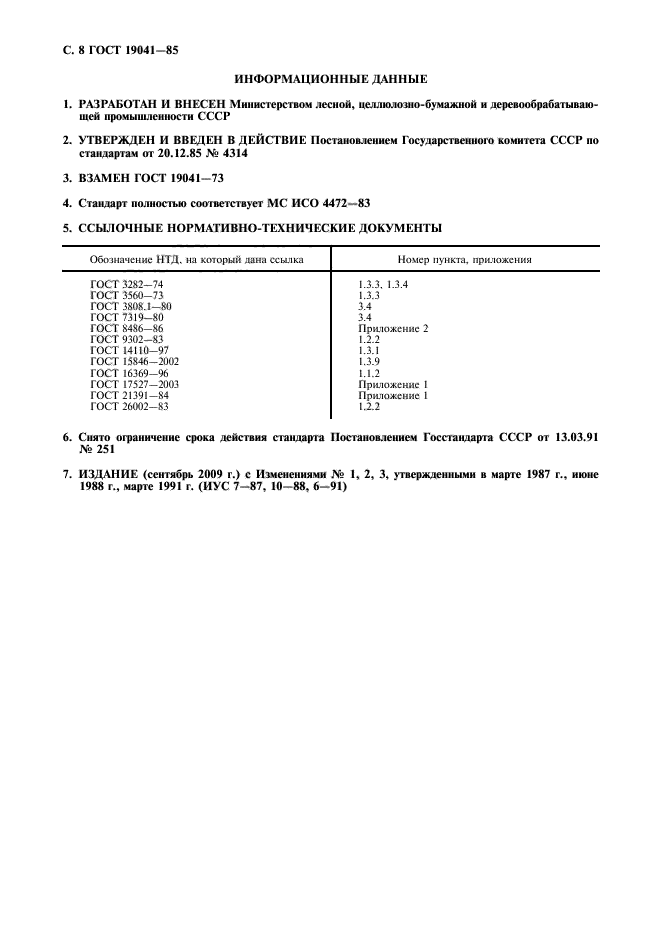 С. 8 ГОСТ 19041—85

ИНФОРМАЦИОННЫЕ ДАННЫЕ

1. РАЗРАБОТАН И ВНЕСЕН Министерством лесной, целлюлозно-бумажной и деревообрабатывающей промышленности СССР

2. УТВЕРЖДЕН И ВВЕДЕН В ДЕЙСТВИЕ Постановлением Государственного комитета СССР по стандартам от 20.12.85 № 4314

3. ВЗАМЕН ГОСТ 19041—73

4. Стандарт полностью соответствует МС ИСО 4472—83

5. ССЫЛОЧНЫЕ НОРМАТИВНО-ТЕХНИЧЕСКИЕ ДОКУМЕНТЫ

| Обозначение НТД, на который дана ссылка | Номер пункта, приложения |
|---|---|
| ГОСТ 3282—74 | 1.3.3, 1.3.4 |
| ГОСТ 3560—73 | 1.3.3 |
| ГОСТ 3808.1—80 | 3.4 |
| ГОСТ 7319—80 | 3.4 |
| ГОСТ 8486—86 | Приложение 2 |
| ГОСТ 9302—83 | 1.2.2 |
| ГОСТ 14110—97 | 1.3.1 |
| ГОСТ 15846—2002 | 1.3.9 |
| ГОСТ 16369—96 | 1.1.2 |
| ГОСТ 17527—2003 | Приложение 1 |
| ГОСТ 21391—84 | Приложение 1 |
| ГОСТ 26002—83 | 1.2.2 |

6. Снято ограничение срока действия стандарта Постановлением Госстандарта СССР от 13.03.91 № 251

7. ИЗДАНИЕ (сентябрь 2009 г.) с Изменениями № 1, 2, 3, утвержденными в марте 1987 г., июне 1988 г., марте 1991 г. (ИУС 7—87, 10—88, 6—91)